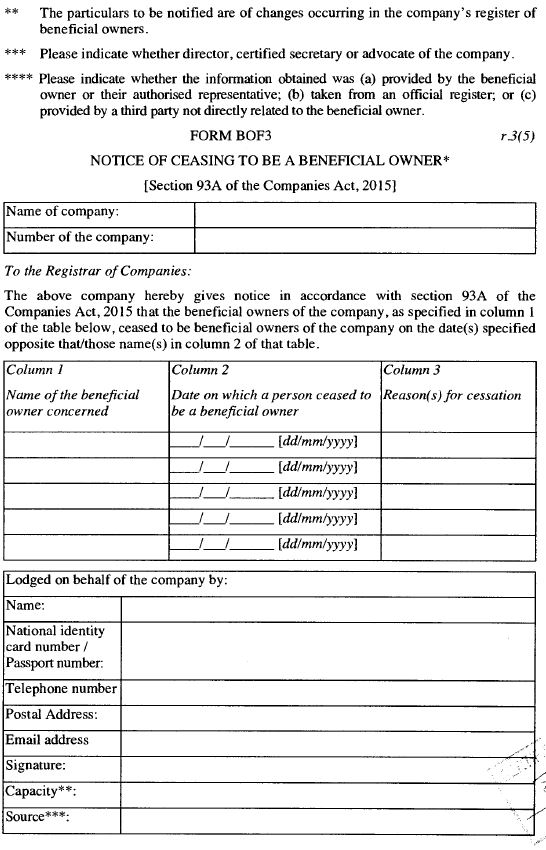 ** The particulars to be notified are of changes occurring in the company's register of beneficial owners.

*** Please indicate whether director, certified secretary or advocate of the company.

**** Please indicate whether the information obtained was (a) provided by the beneficial owner or their authorised representative; (b) taken from an official register; or (c) provided by a third party not directly related to the beneficial owner.

FORM BOF3

r.3(5)

NOTICE OF CEASING TO BE A BENEFICIAL OWNER*

[Section 93A of the Companies Act, 2015]

| Name of company: | |
|---|---|
| Number of the company: | |

To the Registrar of Companies:

The above company hereby gives notice in accordance with section 93A of the Companies Act, 2015 that the beneficial owners of the company, as specified in column 1 of the table below, ceased to be beneficial owners of the company on the date(s) specified opposite that/those name(s) in column 2 of that table.

| Column 1 Name of the beneficial owner concerned | Column 2 Date on which a person ceased to be a beneficial owner | Column 3 Reason(s) for cessation |
|---|---|---|
| | ___/___/______ [dd/mm/yyyy] | |
| | ___/___/______ [dd/mm/yyyy] | |
| | ___/___/______ [dd/mm/yyyy] | |
| | ___/___/______ [dd/mm/yyyy] | |
| | ___/___/______ [dd/mm/yyyy] | |

| Lodged on behalf of the company by: | |
|---|---|
| Name: | |
| National identity card number / Passport number: | |
| Telephone number | |
| Postal Address: | |
| Email address | |
| Signature: | |
| Capacity**: | |
| Source***: | |